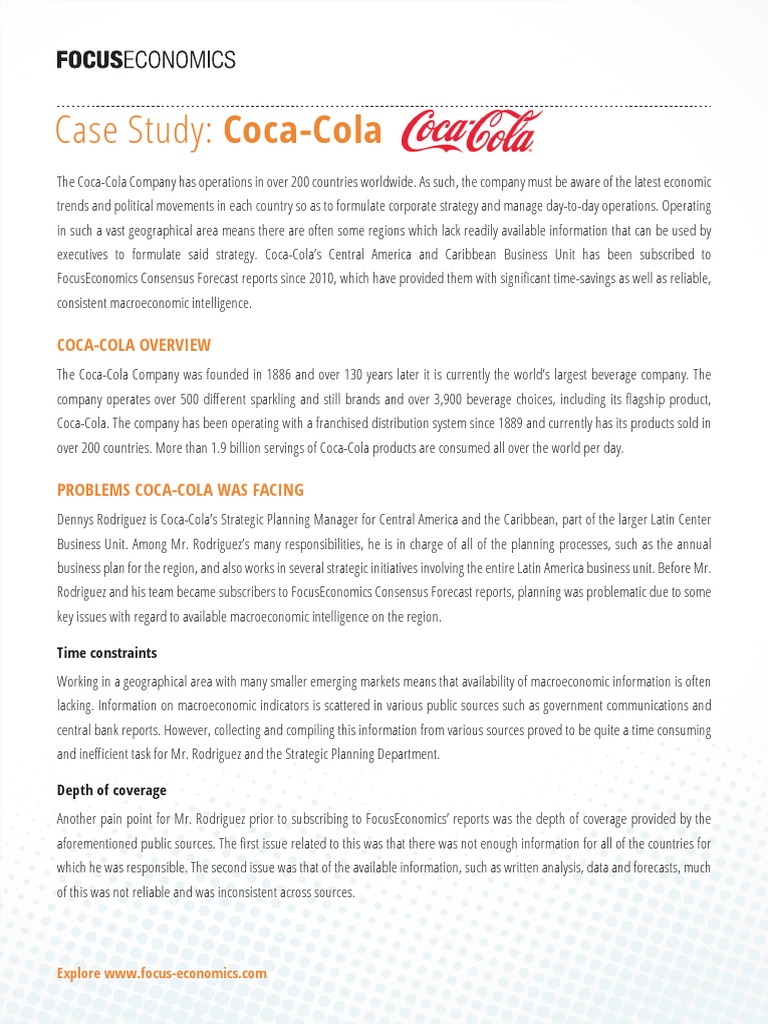 FOCUSECONOMICS

Case Study: Coca-Cola Coca-Cola

The Coca-Cola Company has operations in over 200 countries worldwide. As such, the company must be aware of the latest economic trends and political movements in each country so as to formulate corporate strategy and manage day-to-day operations. Operating in such a vast geographical area means there are often some regions which lack readily available information that can be used by executives to formulate said strategy. Coca-Cola's Central America and Caribbean Business Unit has been subscribed to FocusEconomics Consensus Forecast reports since 2010, which have provided them with significant time-savings as well as reliable, consistent macroeconomic intelligence.

COCA-COLA OVERVIEW

The Coca-Cola Company was founded in 1886 and over 130 years later it is currently the world's largest beverage company. The company operates over 500 different sparkling and still brands and over 3,900 beverage choices, including its flagship product, Coca-Cola. The company has been operating with a franchised distribution system since 1889 and currently has its products sold in over 200 countries. More than 1.9 billion servings of Coca-Cola products are consumed all over the world per day.

PROBLEMS COCA-COLA WAS FACING

Dennys Rodriguez is Coca-Cola's Strategic Planning Manager for Central America and the Caribbean, part of the larger Latin Center Business Unit. Among Mr. Rodriguez's many responsibilities, he is in charge of all of the planning processes, such as the annual business plan for the region, and also works in several strategic initiatives involving the entire Latin America business unit. Before Mr. Rodriguez and his team became subscribers to FocusEconomics Consensus Forecast reports, planning was problematic due to some key issues with regard to available macroeconomic intelligence on the region.

Time constraints

Working in a geographical area with many smaller emerging markets means that availability of macroeconomic information is often lacking. Information on macroeconomic indicators is scattered in various public sources such as government communications and central bank reports. However, collecting and compiling this information from various sources proved to be quite a time consuming and inefficient task for Mr. Rodriguez and the Strategic Planning Department.

Depth of coverage

Another pain point for Mr. Rodriguez prior to subscribing to FocusEconomics' reports was the depth of coverage provided by the aforementioned public sources. The first issue related to this was that there was not enough information for all of the countries for which he was responsible. The second issue was that of the available information, such as written analysis, data and forecasts, much of this was not reliable and was inconsistent across sources.

Explore www.focus-economics.com